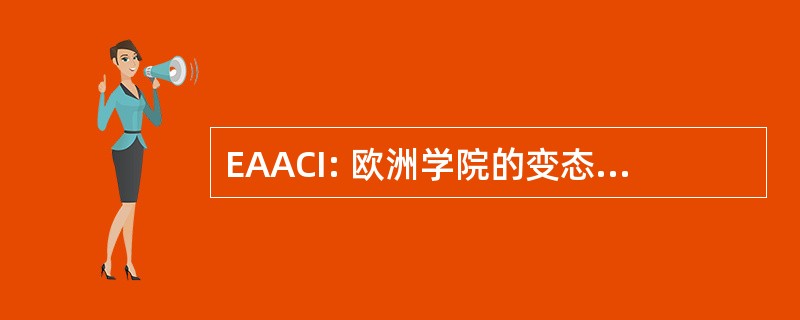 EAACI: 欧洲学院的变态...